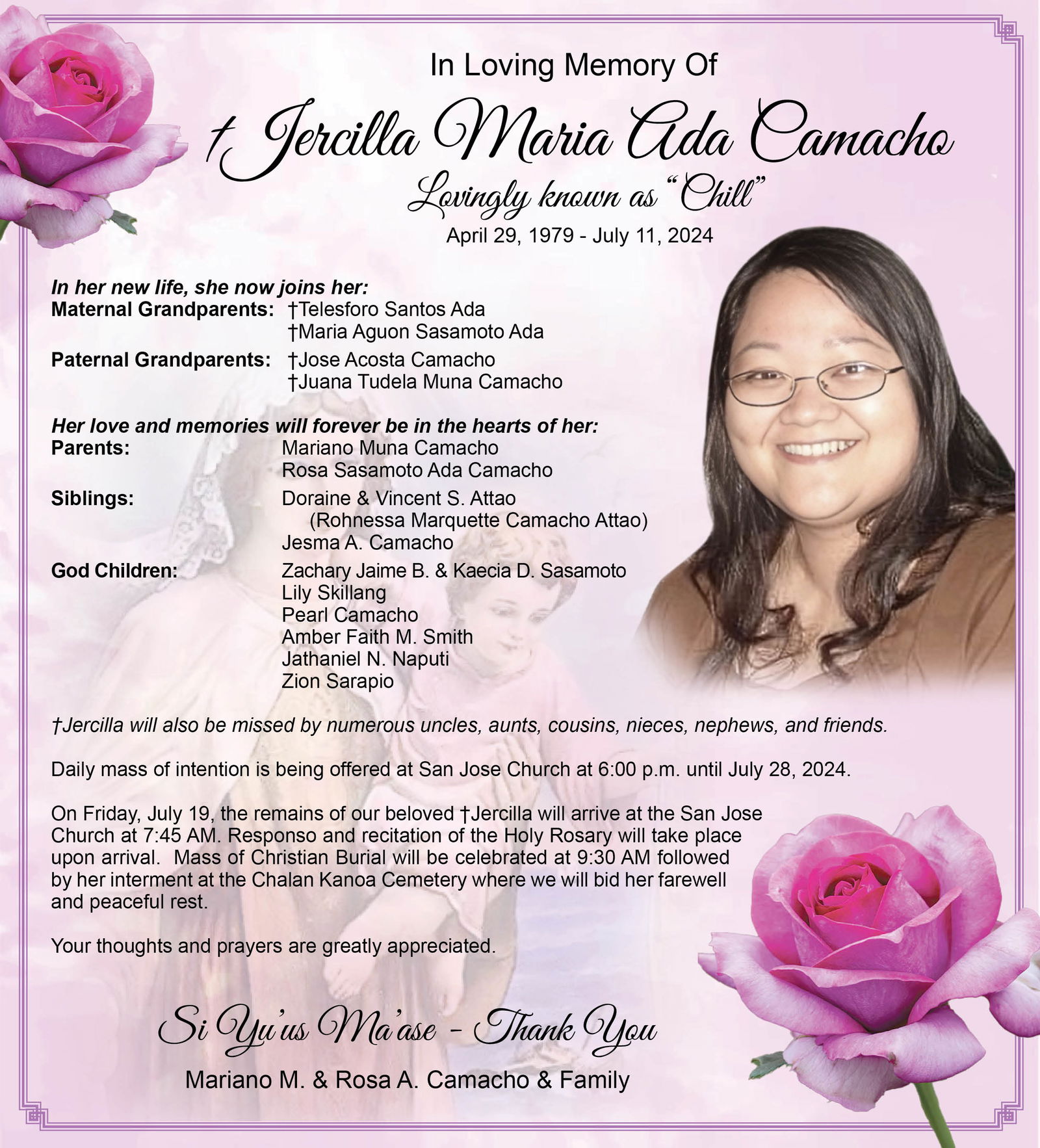 In Loving Memory Of

† Jercilla Maria Ada Camacho

Lovingly known as "Chill"

April 29, 1979 - July 11, 2024

In her new life, she now joins her:

Maternal Grandparents: †Telesforo Santos Ada
†Maria Aguon Sasamoto Ada

Paternal Grandparents: †Jose Acosta Camacho
†Juana Tudela Muna Camacho

Her love and memories will forever be in the hearts of her:

Parents: Mariano Muna Camacho
Rosa Sasamoto Ada Camacho

Siblings: Doraine & Vincent S. Attao
(Rohnessa Marquette Camacho Attao)
Jesma A. Camacho

God Children: Zachary Jaime B. & Kaecia D. Sasamoto
Lily Skillang
Pearl Camacho
Amber Faith M. Smith
Jathaniel N. Naputi
Zion Sarapio

†Jercilla will also be missed by numerous uncles, aunts, cousins, nieces, nephews, and friends.

Daily mass of intention is being offered at San Jose Church at 6:00 p.m. until July 28, 2024.

On Friday, July 19, the remains of our beloved †Jercilla will arrive at the San Jose Church at 7:45 AM. Responso and recitation of the Holy Rosary will take place upon arrival. Mass of Christian Burial will be celebrated at 9:30 AM followed by her interment at the Chalan Kanoa Cemetery where we will bid her farewell and peaceful rest.

Your thoughts and prayers are greatly appreciated.

Si Yu'us Ma'ase - Thank You

Mariano M. & Rosa A. Camacho & Family